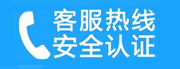 客服热线
安全认证